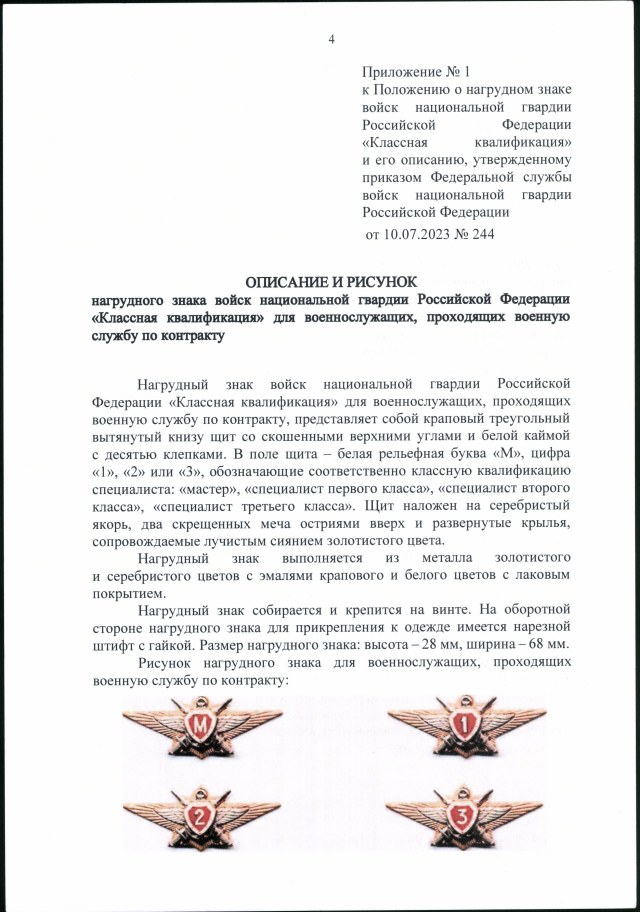 4

Приложение № 1
к Положению о нагрудном знаке войск национальной гвардии Российской Федерации «Классная квалификация» и его описанию, утвержденному приказом Федеральной службы войск национальной гвардии Российской Федерации
от 10.07.2023 № 244

ОПИСАНИЕ И РИСУНОК
нагрудного знака войск национальной гвардии Российской Федерации «Классная квалификация» для военнослужащих, проходящих военную службу по контракту

Нагрудный знак войск национальной гвардии Российской Федерации «Классная квалификация» для военнослужащих, проходящих военную службу по контракту, представляет собой краповый треугольный вытянутый книзу щит со скошенными верхними углами и белой каймой с десятью клепками. В поле щита – белая рельефная буква «М», цифра «1», «2» или «3», обозначающие соответственно классную квалификацию специалиста: «мастер», «специалист первого класса», «специалист второго класса», «специалист третьего класса». Щит наложен на серебристый якорь, два скрещенных меча остриями вверх и развернутые крылья, сопровождаемые лучистым сиянием золотистого цвета.

Нагрудный знак выполняется из металла золотистого и серебристого цветов с эмалями крапового и белого цветов с лаковым покрытием.

Нагрудный знак собирается и крепится на винте. На оборотной стороне нагрудного знака для прикрепления к одежде имеется нарезной штифт с гайкой. Размер нагрудного знака: высота – 28 мм, ширина – 68 мм.

Рисунок нагрудного знака для военнослужащих, проходящих военную службу по контракту:

М

1

2

3